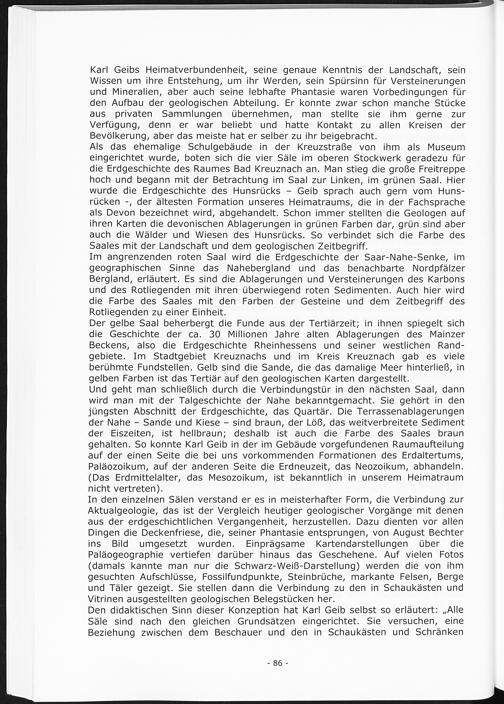 Karl Geibs Heimatverbundenheit, seine genaue Kenntnis der Landschaft, sein Wissen um ihre Entstehung, um ihr Werden, sein Spürsinn für Versteinerungen und Mineralien, aber auch seine lebhafte Phantasie waren Vorbedingungen für den Aufbau der geologischen Abteilung. Er konnte zwar schon manche Stücke aus privaten Sammlungen übernehmen, man stellte sie ihm gerne zur Verfügung, denn er war beliebt und hatte Kontakt zu allen Kreisen der Bevölkerung, aber das meiste hat er selber zu ihr beigebracht.
Als das ehemalige Schulgebäude in der Kreuzstraße von ihm als Museum eingerichtet wurde, boten sich die vier Säle im oberen Stockwerk geradezu für die Erdgeschichte des Raumes Bad Kreuznach an. Man stieg die große Freitreppe hoch und begann mit der Betrachtung im Saal zur Linken, im grünen Saal. Hier wurde die Erdgeschichte des Hunsrücks – Geib sprach auch gern vom Hunsrücken -, der ältesten Formation unseres Heimatraums, die in der Fachsprache als Devon bezeichnet wird, abgehandelt. Schon immer stellten die Geologen auf ihren Karten die devonischen Ablagerungen in grünen Farben dar, grün sind aber auch die Wälder und Wiesen des Hunsrücks. So verbindet sich die Farbe des Saales mit der Landschaft und dem geologischen Zeitbegriff.
Im angrenzenden roten Saal wird die Erdgeschichte der Saar-Nahe-Senke, im geographischen Sinne das Nahebergland und das benachbarte Nordpfälzer Bergland, erläutert. Es sind die Ablagerungen und Versteinerungen des Karbons und des Rotliegenden mit ihren überwiegend roten Sedimenten. Auch hier wird die Farbe des Saales mit den Farben der Gesteine und dem Zeitbegriff des Rotliegenden zu einer Einheit.
Der gelbe Saal beherbergt die Funde aus der Tertiärzeit; in ihnen spiegelt sich die Geschichte der ca. 30 Millionen Jahre alten Ablagerungen des Mainzer Beckens, also die Erdgeschichte Rheinhessens und seiner westlichen Randgebiete. Im Stadtgebiet Kreuznachs und im Kreis Kreuznach gab es viele berühmte Fundstellen. Gelb sind die Sande, die das damalige Meer hinterließ, in gelben Farben ist das Tertiär auf den geologischen Karten dargestellt.
Und geht man schließlich durch die Verbindungstür in den nächsten Saal, dann wird man mit der Talgeschichte der Nahe bekanntgemacht. Sie gehört in den jüngsten Abschnitt der Erdgeschichte, das Quartär. Die Terrassenablagerungen der Nahe – Sande und Kiese – sind braun, der Löß, das weitverbreitete Sediment der Eiszeiten, ist hellbraun; deshalb ist auch die Farbe des Saales braun gehalten. So konnte Karl Geib in der im Gebäude vorgefundenen Raumaufteilung auf der einen Seite die bei uns vorkommenden Formationen des Erdaltertums, Paläozoikum, auf der anderen Seite die Erdneuzeit, das Neozoikum, abhandeln. (Das Erdmittelalter, das Mesozoikum, ist bekanntlich in unserem Heimatraum nicht vertreten).
In den einzelnen Sälen verstand er es in meisterhafter Form, die Verbindung zur Aktualgeologie, das ist der Vergleich heutiger geologischer Vorgänge mit denen aus der erdgeschichtlichen Vergangenheit, herzustellen. Dazu dienten vor allen Dingen die Deckenfriese, die, seiner Phantasie entsprungen, von August Bechter ins Bild umgesetzt wurden. Einprägsame Kartendarstellungen über die Paläogeographie vertiefen darüber hinaus das Geschehene. Auf vielen Fotos (damals kannte man nur die Schwarz-Weiß-Darstellung) werden die von ihm gesuchten Aufschlüsse, Fossilfundpunkte, Steinbrüche, markante Felsen, Berge und Täler gezeigt. Sie stellen dann die Verbindung zu den in Schaukästen und Vitrinen ausgestellten geologischen Belegstücken her.
Den didaktischen Sinn dieser Konzeption hat Karl Geib selbst so erläutert: „Alle Säle sind nach den gleichen Grundsätzen eingerichtet. Sie versuchen, eine Beziehung zwischen dem Beschauer und den in Schaukästen und Schränken

- 86 -